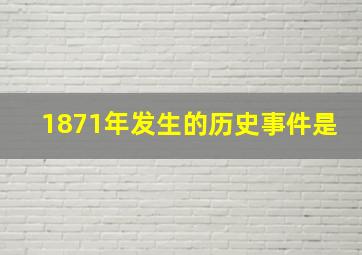 1871年发生的历史事件是